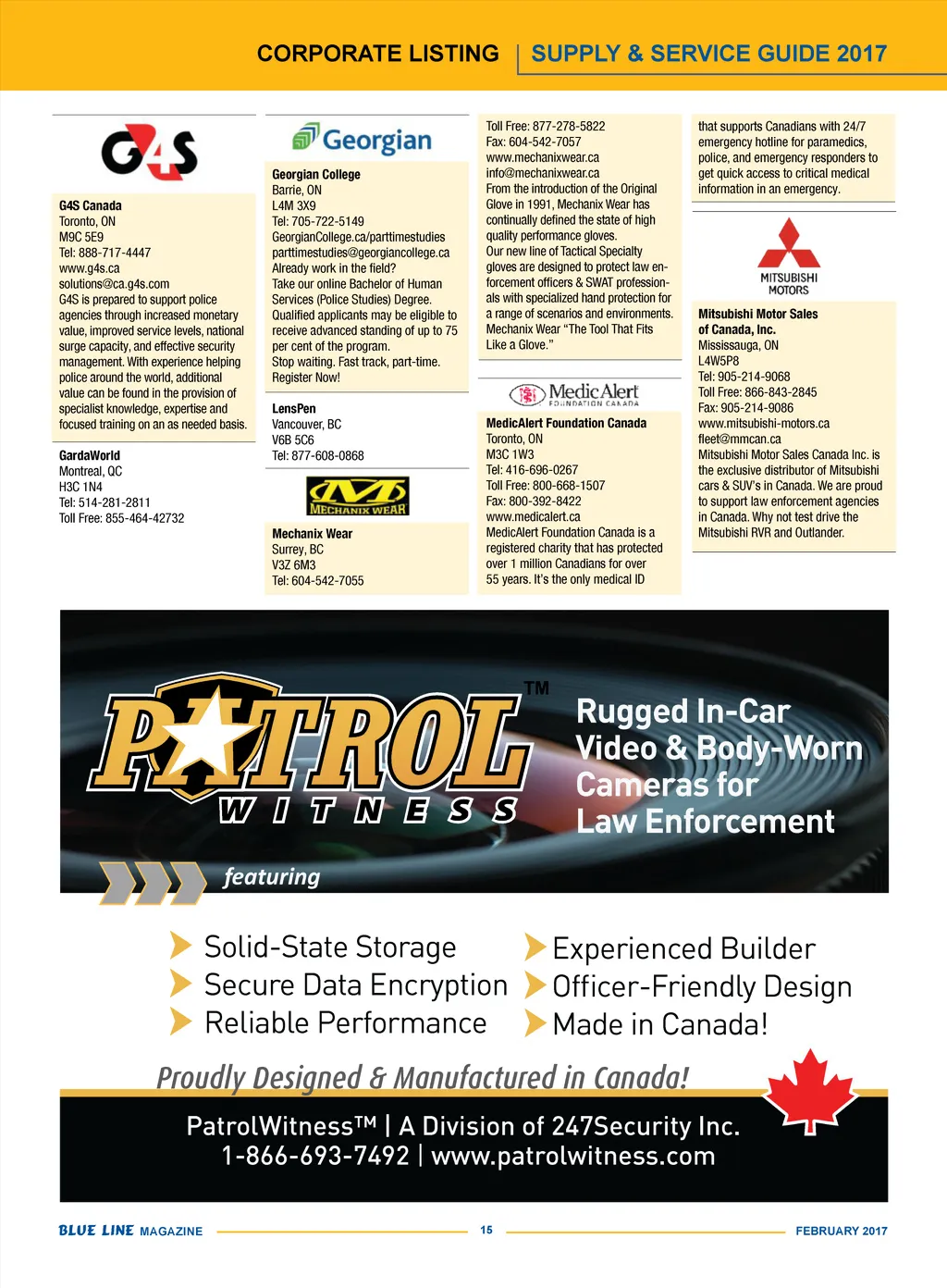 CORPORATE LISTING | SUPPLY & SERVICE GUIDE 2017

G4S

G4S Canada
Toronto, ON
M9C 5E9
Tel: 888-717-4447
www.g4s.ca
solutions@ca.g4s.com
G4S is prepared to support police agencies through increased monetary value, improved service levels, national surge capacity, and effective security management. With experience helping police around the world, additional value can be found in the provision of specialist knowledge, expertise and focused training on an as needed basis.

GardaWorld
Montreal, QC
H3C 1N4
Tel: 514-281-2811
Toll Free: 855-464-42732

Georgian

Georgian College
Barrie, ON
L4M 3X9
Tel: 705-722-5149
GeorgianCollege.ca/parttimestudies
parttimestudies@georgiancollege.ca
Already work in the field?
Take our online Bachelor of Human Services (Police Studies) Degree. Qualified applicants may be eligible to receive advanced standing of up to 75 per cent of the program.
Stop waiting. Fast track, part-time. Register Now!

LensPen
Vancouver, BC
V6B 5C6
Tel: 877-608-0868

MECHANIX WEAR

Mechanix Wear
Surrey, BC
V3Z 6M3
Tel: 604-542-7055
Toll Free: 877-278-5822
Fax: 604-542-7057
www.mechanixwear.ca
info@mechanixwear.ca
From the introduction of the Original Glove in 1991, Mechanix Wear has continually defined the state of high quality performance gloves.
Our new line of Tactical Specialty gloves are designed to protect law enforcement officers & SWAT professionals with specialized hand protection for a range of scenarios and environments. Mechanix Wear "The Tool That Fits Like a Glove."

MedicAlert FOUNDATION CANADA

MedicAlert Foundation Canada
Toronto, ON
M3C 1W3
Tel: 416-696-0267
Toll Free: 800-668-1507
Fax: 800-392-8422
www.medicalert.ca
MedicAlert Foundation Canada is a registered charity that has protected over 1 million Canadians for over 55 years. It's the only medical ID that supports Canadians with 24/7 emergency hotline for paramedics, police, and emergency responders to get quick access to critical medical information in an emergency.

MITSUBISHI MOTORS

Mitsubishi Motor Sales of Canada, Inc.
Mississauga, ON
L4W5P8
Tel: 905-214-9068
Toll Free: 866-843-2845
Fax: 905-214-9086
www.mitsubishi-motors.ca
fleet@mmcan.ca
Mitsubishi Motor Sales Canada Inc. is the exclusive distributor of Mitsubishi cars & SUV's in Canada. We are proud to support law enforcement agencies in Canada. Why not test drive the Mitsubishi RVR and Outlander.

PATROL WITNESS TM
Rugged In-Car Video & Body-Worn Cameras for Law Enforcement
featuring
Solid-State Storage
Secure Data Encryption
Reliable Performance
Experienced Builder
Officer-Friendly Design
Made in Canada!
Proudly Designed & Manufactured in Canada!
PatrolWitness™ | A Division of 247Security Inc.
1-866-693-7492 | www.patrolwitness.com

BLUE LINE MAGAZINE 15 FEBRUARY 2017